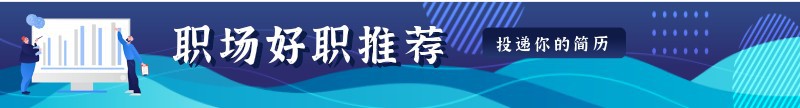 职场好职推荐

投递你的简历